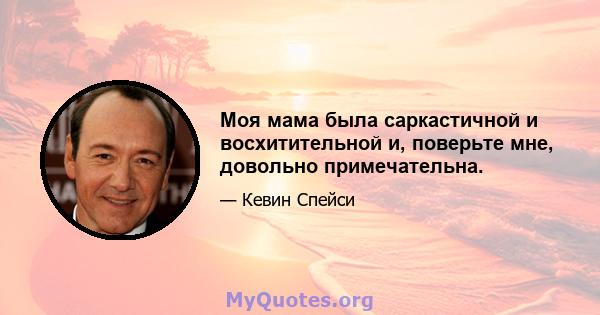 Моя мама была саркастичной и восхитительной и, поверьте мне, довольно примечательна.

— Кевин Спейси

MyQuotes.org